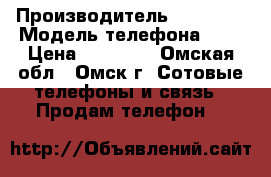 Производитель Модель телефона Цена Омская обл Омск г Сотовые телефоны и связь Продам телефон

http://Объявлений.сайт